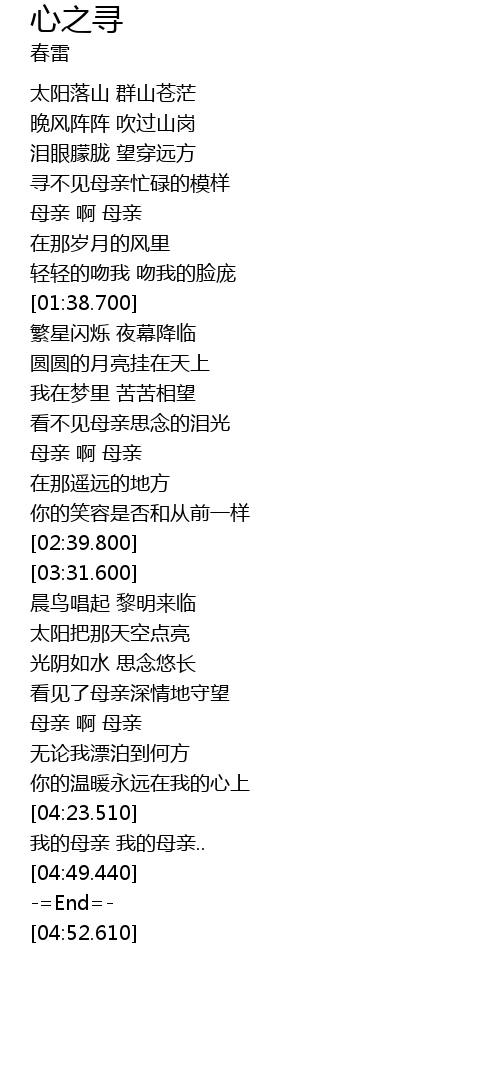 心之寻
春雷

太阳落山 群山苍茫
晚风阵阵 吹过山岗
泪眼朦胧 望穿远方
寻不见母亲忙碌的模样
母亲 啊 母亲
在那岁月的风里
轻轻的吻我 吻我的脸庞
[01:38.700]
繁星闪烁 夜幕降临
圆圆的月亮挂在天上
我在梦里 苦苦相望
看不见母亲思念的泪光
母亲 啊 母亲
在那遥远的地方
你的笑容是否和从前一样
[02:39.800]
[03:31.600]
晨鸟唱起 黎明来临
太阳把那天空点亮
光阴如水 思念悠长
看见了母亲深情地守望
母亲 啊 母亲
无论我漂泊到何方
你的温暖永远在我的心上
[04:23.510]
我的母亲 我的母亲..
[04:49.440]
-=End=-
[04:52.610]